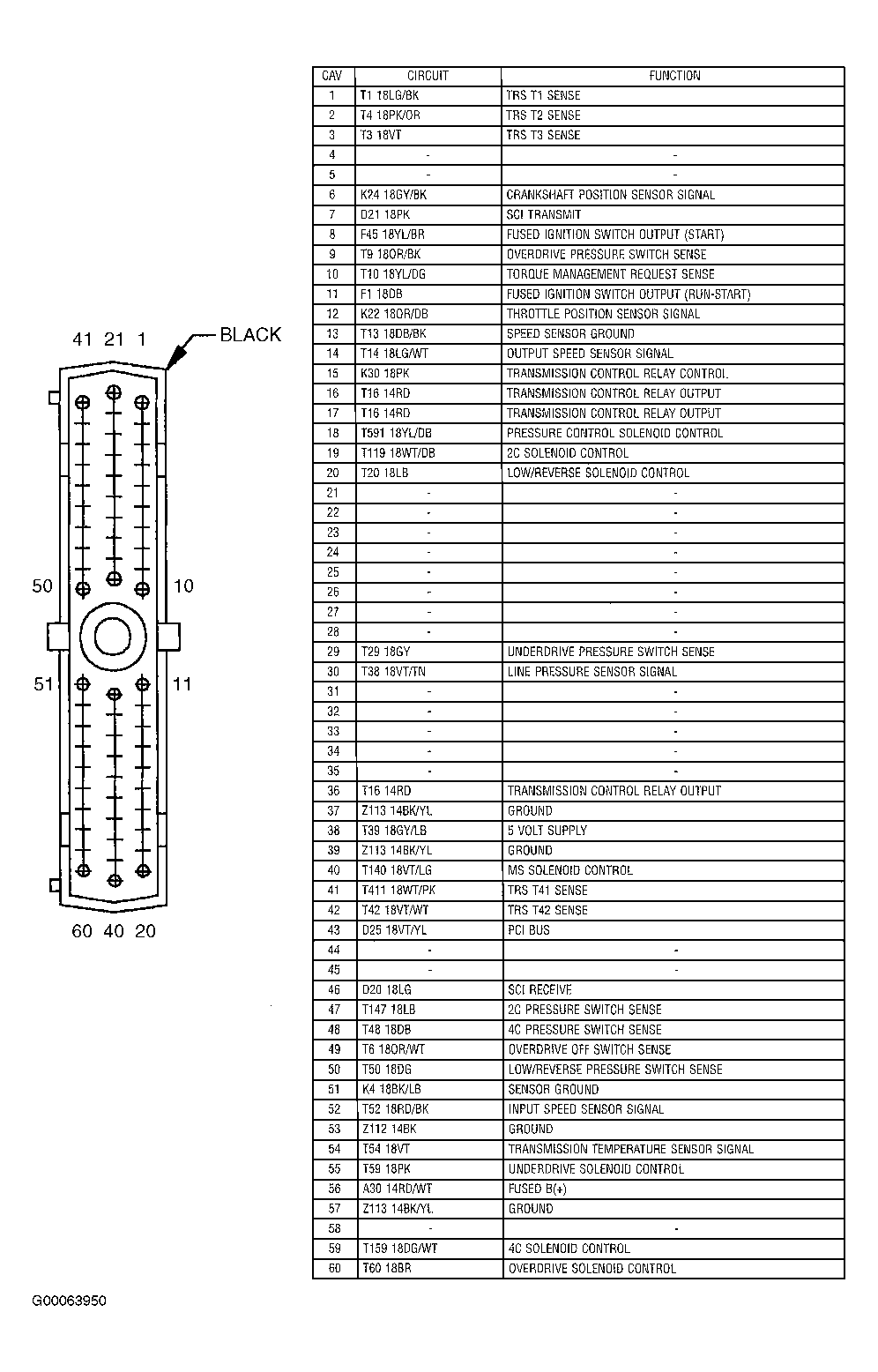 41 21 1 BLACK

50 10

51 11

60 40 20

| CAV | CIRCUIT | FUNCTION |
|---|---|---|
| 1 | T1 18LG/BK | TRS T1 SENSE |
| 2 | T4 18PK/OR | TRS T2 SENSE |
| 3 | T3 18VT | TRS T3 SENSE |
| 4 | - | - |
| 5 | - | - |
| 6 | K24 18GY/BK | CRANKSHAFT POSITION SENSOR SIGNAL |
| 7 | D21 18PK | SCI TRANSMIT |
| 8 | F45 18YL/BR | FUSED IGNITION SWITCH OUTPUT (START) |
| 9 | T9 18OR/BK | OVERDRIVE PRESSURE SWITCH SENSE |
| 10 | T10 18YL/DG | TORQUE MANAGEMENT REQUEST SENSE |
| 11 | F1 18DB | FUSED IGNITION SWITCH OUTPUT (RUN-START) |
| 12 | K22 18OR/DB | THROTTLE POSITION SENSOR SIGNAL |
| 13 | T13 18DB/BK | SPEED SENSOR GROUND |
| 14 | T14 18LG/WT | OUTPUT SPEED SENSOR SIGNAL |
| 15 | K30 18PK | TRANSMISSION CONTROL RELAY CONTROL |
| 16 | T16 14RD | TRANSMISSION CONTROL RELAY OUTPUT |
| 17 | T16 14RD | TRANSMISSION CONTROL RELAY OUTPUT |
| 18 | T591 18YL/DB | PRESSURE CONTROL SOLENOID CONTROL |
| 19 | T119 18WT/DB | 2C SOLENOID CONTROL |
| 20 | T20 18LB | LOW/REVERSE SOLENOID CONTROL |
| 21 | - | - |
| 22 | - | - |
| 23 | - | - |
| 24 | - | - |
| 25 | - | - |
| 26 | - | - |
| 27 | - | - |
| 28 | - | - |
| 29 | T29 18GY | UNDERDRIVE PRESSURE SWITCH SENSE |
| 30 | T38 18VT/TN | LINE PRESSURE SENSOR SIGNAL |
| 31 | - | - |
| 32 | - | - |
| 33 | - | - |
| 34 | - | - |
| 35 | - | - |
| 36 | T16 14RD | TRANSMISSION CONTROL RELAY OUTPUT |
| 37 | Z113 14BK/YL | GROUND |
| 38 | T39 18GY/LB | 5 VOLT SUPPLY |
| 39 | Z113 14BK/YL | GROUND |
| 40 | T140 18VT/LG | MS SOLENOID CONTROL |
| 41 | T411 18WT/PK | TRS T41 SENSE |
| 42 | T42 18VT/WT | TRS T42 SENSE |
| 43 | D25 18VT/YL | PCI BUS |
| 44 | - | - |
| 45 | - | - |
| 46 | D20 18LG | SCI RECEIVE |
| 47 | T147 18LB | 2C PRESSURE SWITCH SENSE |
| 48 | T48 18DB | 4C PRESSURE SWITCH SENSE |
| 49 | T6 18OR/WT | OVERDRIVE OFF SWITCH SENSE |
| 50 | T50 18DG | LOW/REVERSE PRESSURE SWITCH SENSE |
| 51 | K4 18BK/LB | SENSOR GROUND |
| 52 | T52 18RD/BK | INPUT SPEED SENSOR SIGNAL |
| 53 | Z112 14BK | GROUND |
| 54 | T54 18VT | TRANSMISSION TEMPERATURE SENSOR SIGNAL |
| 55 | T59 18PK | UNDERDRIVE SOLENOID CONTROL |
| 56 | A30 14RD/WT | FUSED B(+) |
| 57 | Z113 14BK/YL | GROUND |
| 58 | - | - |
| 59 | T159 18DG/WT | 4C SOLENOID CONTROL |
| 60 | T60 18BR | OVERDRIVE SOLENOID CONTROL |

G00063950